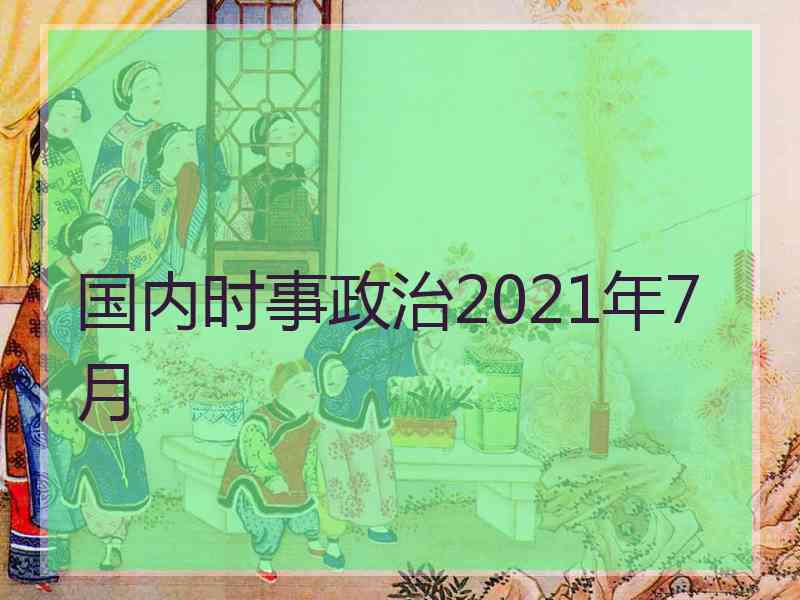 国内时事政治2021年7月